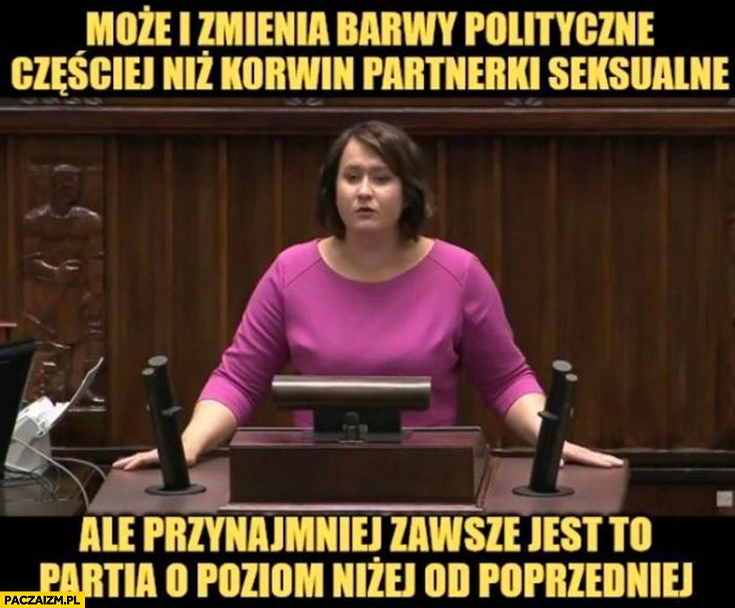 MOŻE I ZMIENIA BARWY POLITYCZNE CZĘŚCIEJ NIŻ KORWIN PARTNERKI SEKSUALNE

ALE PRZYNAJMNIEJ ZAWSZE JEST TO PARTIA O POZIOM NIŻEJ OD POPRZEDNIEJ

PACZAIZM.PL